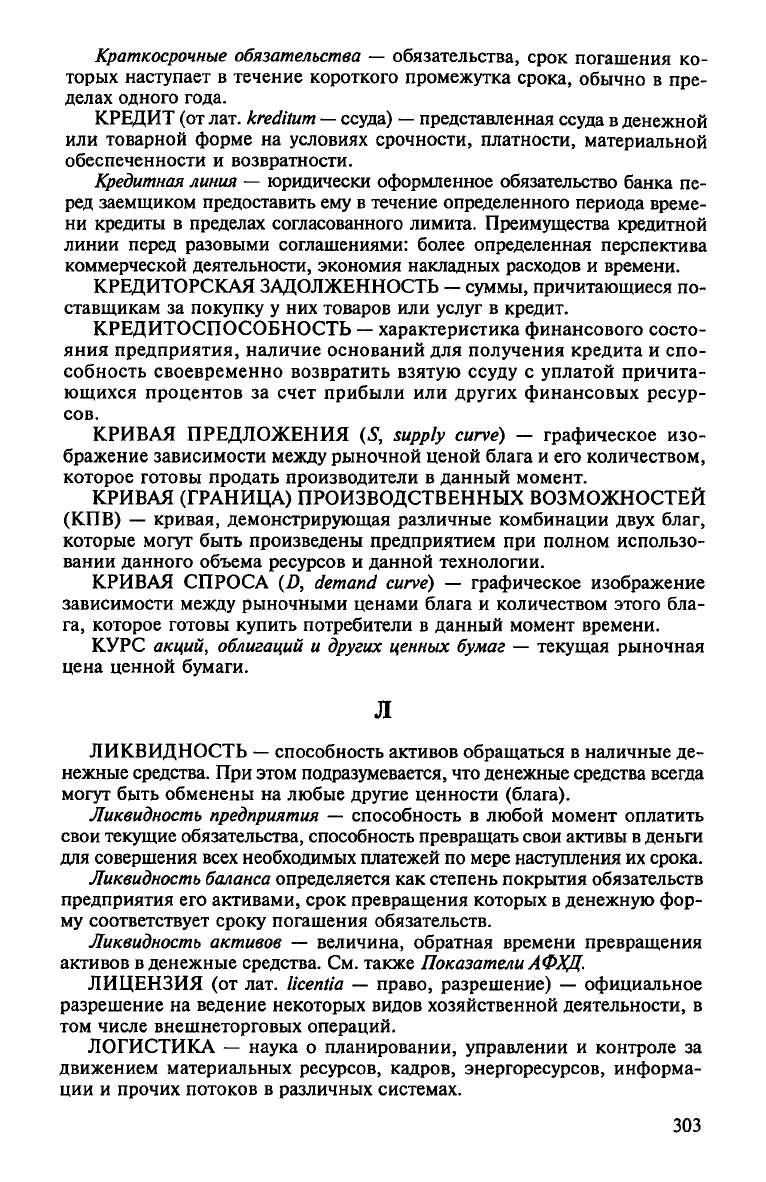 Краткосрочные обязательства — обязательства, срок погашения которых наступает в течение короткого промежутка срока, обычно в пределах одного года.

КРЕДИТ (от лат. kreditum — ссуда) — представленная ссуда в денежной или товарной форме на условиях срочности, платности, материальной обеспеченности и возвратности.

Кредитная линия — юридически оформленное обязательство банка перед заемщиком предоставить ему в течение определенного периода времени кредиты в пределах согласованного лимита. Преимущества кредитной линии перед разовыми соглашениями: более определенная перспектива коммерческой деятельности, экономия накладных расходов и времени.

КРЕДИТОРСКАЯ ЗАДОЛЖЕННОСТЬ — суммы, причитающиеся поставщикам за покупку у них товаров или услуг в кредит.

КРЕДИТОСПОСОБНОСТЬ — характеристика финансового состояния предприятия, наличие оснований для получения кредита и способность своевременно возвратить взятую ссуду с уплатой причитающихся процентов за счет прибыли или других финансовых ресурсов.

КРИВАЯ ПРЕДЛОЖЕНИЯ (S, supply curve) — графическое изображение зависимости между рыночной ценой блага и его количеством, которое готовы продать производители в данный момент.

КРИВАЯ (ГРАНИЦА) ПРОИЗВОДСТВЕННЫХ ВОЗМОЖНОСТЕЙ (КПВ) — кривая, демонстрирующая различные комбинации двух благ, которые могут быть произведены предприятием при полном использовании данного объема ресурсов и данной технологии.

КРИВАЯ СПРОСА (D, demand curve) — графическое изображение зависимости между рыночными ценами блага и количеством этого блага, которое готовы купить потребители в данный момент времени.

КУРС акций, облигаций и других ценных бумаг — текущая рыночная цена ценной бумаги.

Л

ЛИКВИДНОСТЬ — способность активов обращаться в наличные денежные средства. При этом подразумевается, что денежные средства всегда могут быть обменены на любые другие ценности (блага).

Ликвидность предприятия — способность в любой момент оплатить свои текущие обязательства, способность превращать свои активы в деньги для совершения всех необходимых платежей по мере наступления их срока.

Ликвидность баланса определяется как степень покрытия обязательств предприятия его активами, срок превращения которых в денежную форму соответствует сроку погашения обязательств.

Ликвидность активов — величина, обратная времени превращения активов в денежные средства. См. также Показатели АФХД.

ЛИЦЕНЗИЯ (от лат. licentia — право, разрешение) — официальное разрешение на ведение некоторых видов хозяйственной деятельности, в том числе внешнеторговых операций.

ЛОГИСТИКА — наука о планировании, управлении и контроле за движением материальных ресурсов, кадров, энергоресурсов, информации и прочих потоков в различных системах.

303